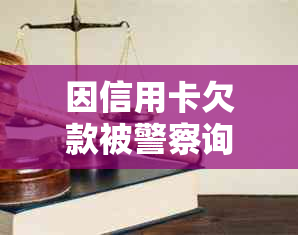 因信用卡欠款被警察询